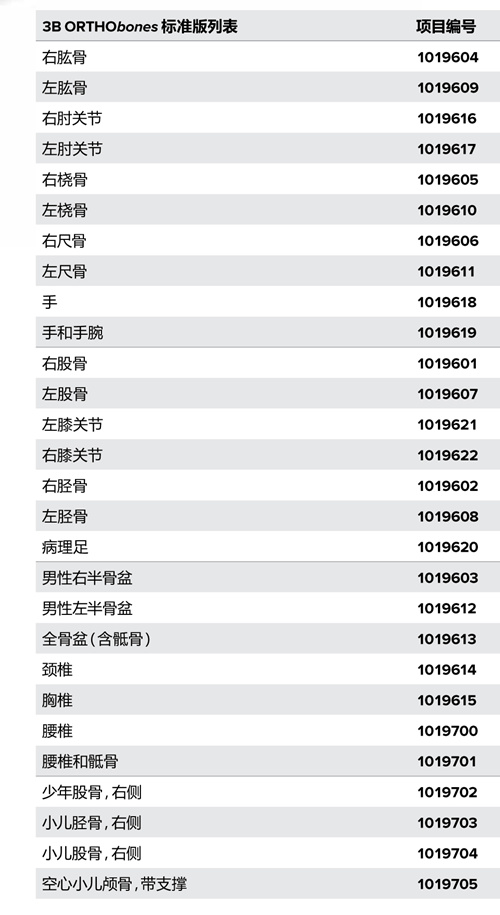 | 3B ORTHObones 标准版列表 | 项目编号 |
|---|---|
| 右肱骨 | 1019604 |
| 左肱骨 | 1019609 |
| 右肘关节 | 1019616 |
| 左肘关节 | 1019617 |
| 右桡骨 | 1019605 |
| 左桡骨 | 1019610 |
| 右尺骨 | 1019606 |
| 左尺骨 | 1019611 |
| 手 | 1019618 |
| 手和手腕 | 1019619 |
| 右股骨 | 1019601 |
| 左股骨 | 1019607 |
| 左膝关节 | 1019621 |
| 右膝关节 | 1019622 |
| 右胫骨 | 1019602 |
| 左胫骨 | 1019608 |
| 病理足 | 1019620 |
| 男性右半骨盆 | 1019603 |
| 男性左半骨盆 | 1019612 |
| 全骨盆(含骶骨) | 1019613 |
| 颈椎 | 1019614 |
| 胸椎 | 1019615 |
| 腰椎 | 1019700 |
| 腰椎和骶骨 | 1019701 |
| 少年股骨,右侧 | 1019702 |
| 小儿胫骨,右侧 | 1019703 |
| 小儿股骨,右侧 | 1019704 |
| 空心小儿颅骨,带支撑 | 1019705 |